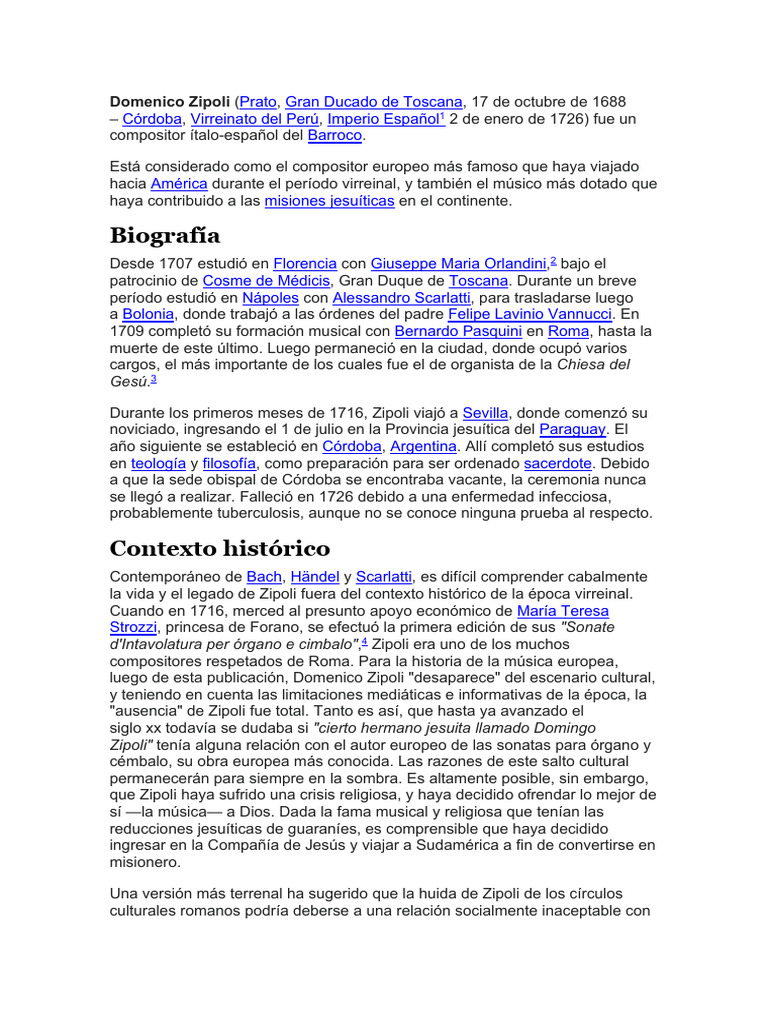 Domenico Zipoli (Prato, Gran Ducado de Toscana, 17 de octubre de 1688 – Córdoba, Virreinato del Perú, Imperio Español$^{1}$ 2 de enero de 1726) fue un compositor ítalo-español del Barroco.

Está considerado como el compositor europeo más famoso que haya viajado hacia América durante el período virreinal, y también el músico más dotado que haya contribuido a las misiones jesuíticas en el continente.

Biografía

Desde 1707 estudió en Florencia con Giuseppe Maria Orlandini,$^{2}$ bajo el patrocinio de Cosme de Médicis, Gran Duque de Toscana. Durante un breve período estudió en Nápoles con Alessandro Scarlatti, para trasladarse luego a Bolonia, donde trabajó a las órdenes del padre Felipe Lavinio Vannucci. En 1709 completó su formación musical con Bernardo Pasquini en Roma, hasta la muerte de este último. Luego permaneció en la ciudad, donde ocupó varios cargos, el más importante de los cuales fue el de organista de la Chiesa del Gesú.$^{3}$

Durante los primeros meses de 1716, Zipoli viajó a Sevilla, donde comenzó su noviciado, ingresando el 1 de julio en la Provincia jesuítica del Paraguay. El año siguiente se estableció en Córdoba, Argentina. Allí completó sus estudios en teología y filosofía, como preparación para ser ordenado sacerdote. Debido a que la sede obispal de Córdoba se encontraba vacante, la ceremonia nunca se llegó a realizar. Falleció en 1726 debido a una enfermedad infecciosa, probablemente tuberculosis, aunque no se conoce ninguna prueba al respecto.

Contexto histórico

Contemporáneo de Bach, Händel y Scarlatti, es difícil comprender cabalmente la vida y el legado de Zipoli fuera del contexto histórico de la época virreinal. Cuando en 1716, merced al presunto apoyo económico de María Teresa Strozzi, princesa de Forano, se efectuó la primera edición de sus "Sonate d'Intavolatura per órgano e cimbalo",$^{4}$ Zipoli era uno de los muchos compositores respetados de Roma. Para la historia de la música europea, luego de esta publicación, Domenico Zipoli "desaparece" del escenario cultural, y teniendo en cuenta las limitaciones mediáticas e informativas de la época, la "ausencia" de Zipoli fue total. Tanto es así, que hasta ya avanzado el siglo xx todavía se dudaba si "cierto hermano jesuita llamado Domingo Zipoli" tenía alguna relación con el autor europeo de las sonatas para órgano y cémbalo, su obra europea más conocida. Las razones de este salto cultural permanecerán para siempre en la sombra. Es altamente posible, sin embargo, que Zipoli haya sufrido una crisis religiosa, y haya decidido ofrendar lo mejor de sí —la música— a Dios. Dada la fama musical y religiosa que tenían las reducciones jesuíticas de guaraníes, es comprensible que haya decidido ingresar en la Compañía de Jesús y viajar a Sudamérica a fin de convertirse en misionero.

Una versión más terrenal ha sugerido que la huida de Zipoli de los círculos culturales romanos podría deberse a una relación socialmente inaceptable con